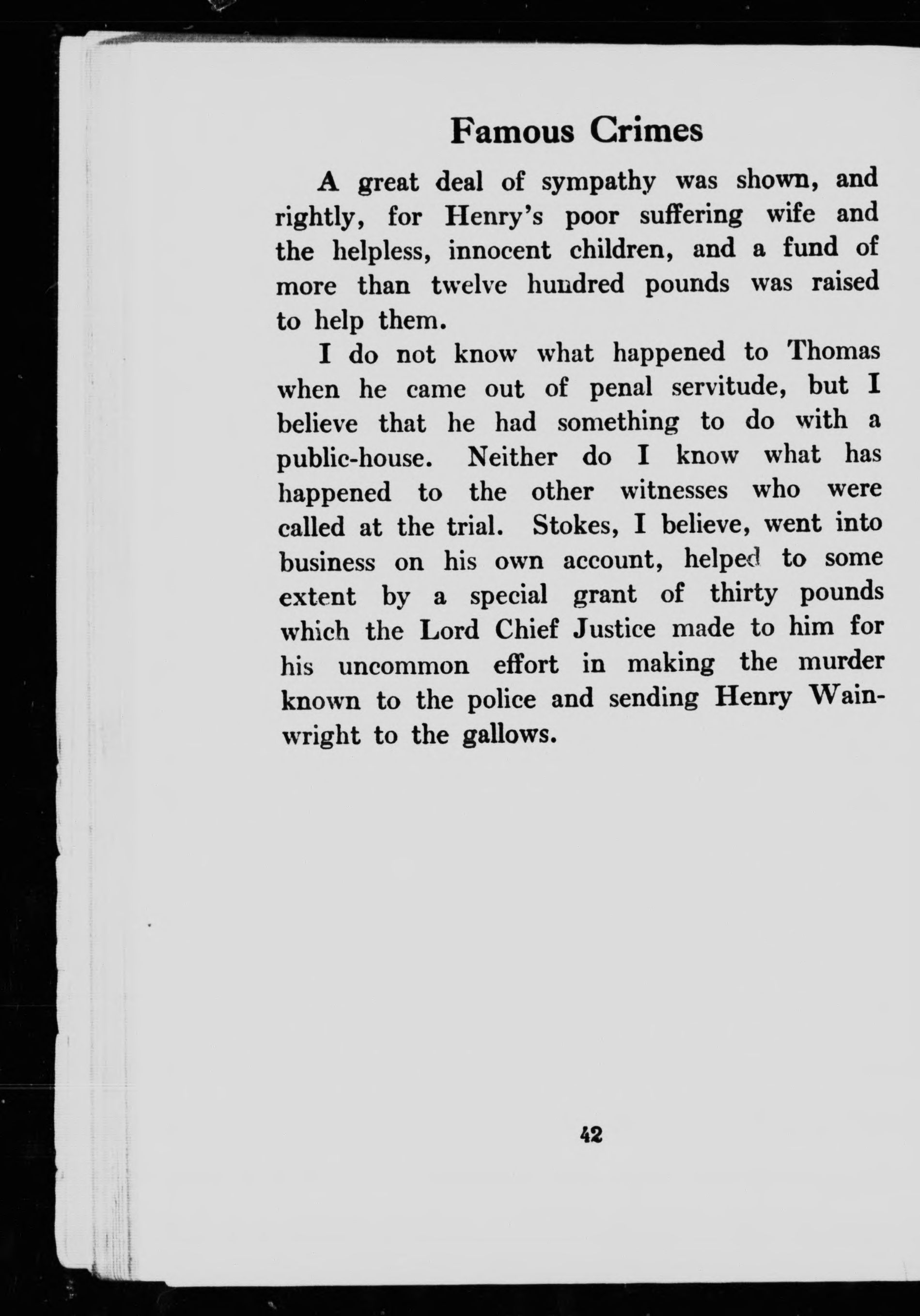 Famous Crimes

A great deal of sympathy was shown, and rightly, for Henry's poor suffering wife and the helpless, innocent children, and a fund of more than twelve hundred pounds was raised to help them.

I do not know what happened to Thomas when he came out of penal servitude, but I believe that he had something to do with a public-house. Neither do I know what has happened to the other witnesses who were called at the trial. Stokes, I believe, went into business on his own account, helped to some extent by a special grant of thirty pounds which the Lord Chief Justice made to him for his uncommon effort in making the murder known to the police and sending Henry Wainwright to the gallows.

42